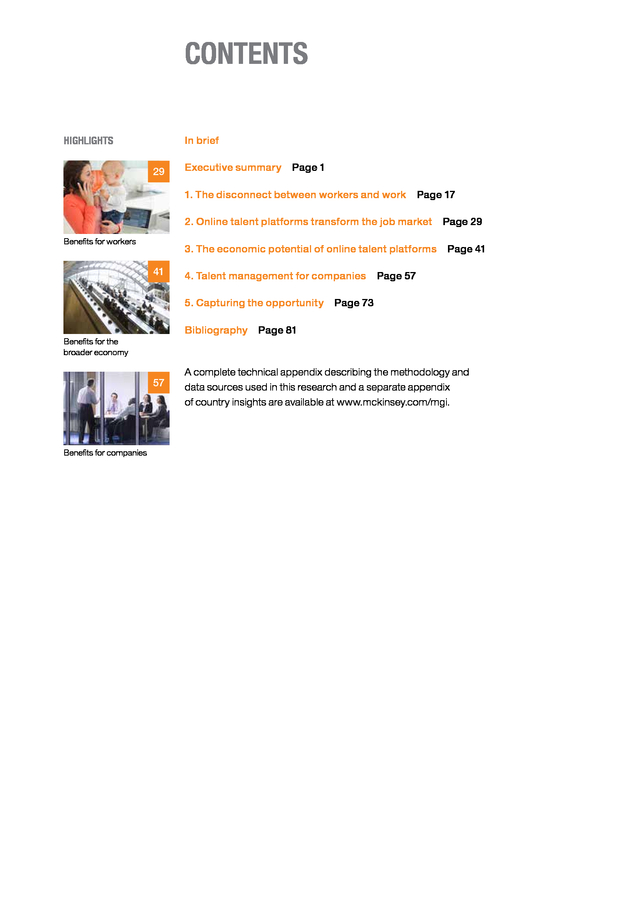 CONTENTS

HIGHLIGHTS

29

Benefits for workers

41

Benefits for the broader economy

57

Benefits for companies

In brief

Executive summary Page 1

1. The disconnect between workers and work Page 17

2. Online talent platforms transform the job market Page 29

3. The economic potential of online talent platforms Page 41

4. Talent management for companies Page 57

5. Capturing the opportunity Page 73

Bibliography Page 81

A complete technical appendix describing the methodology and data sources used in this research and a separate appendix of country insights are available at www.mckinsey.com/mgi.